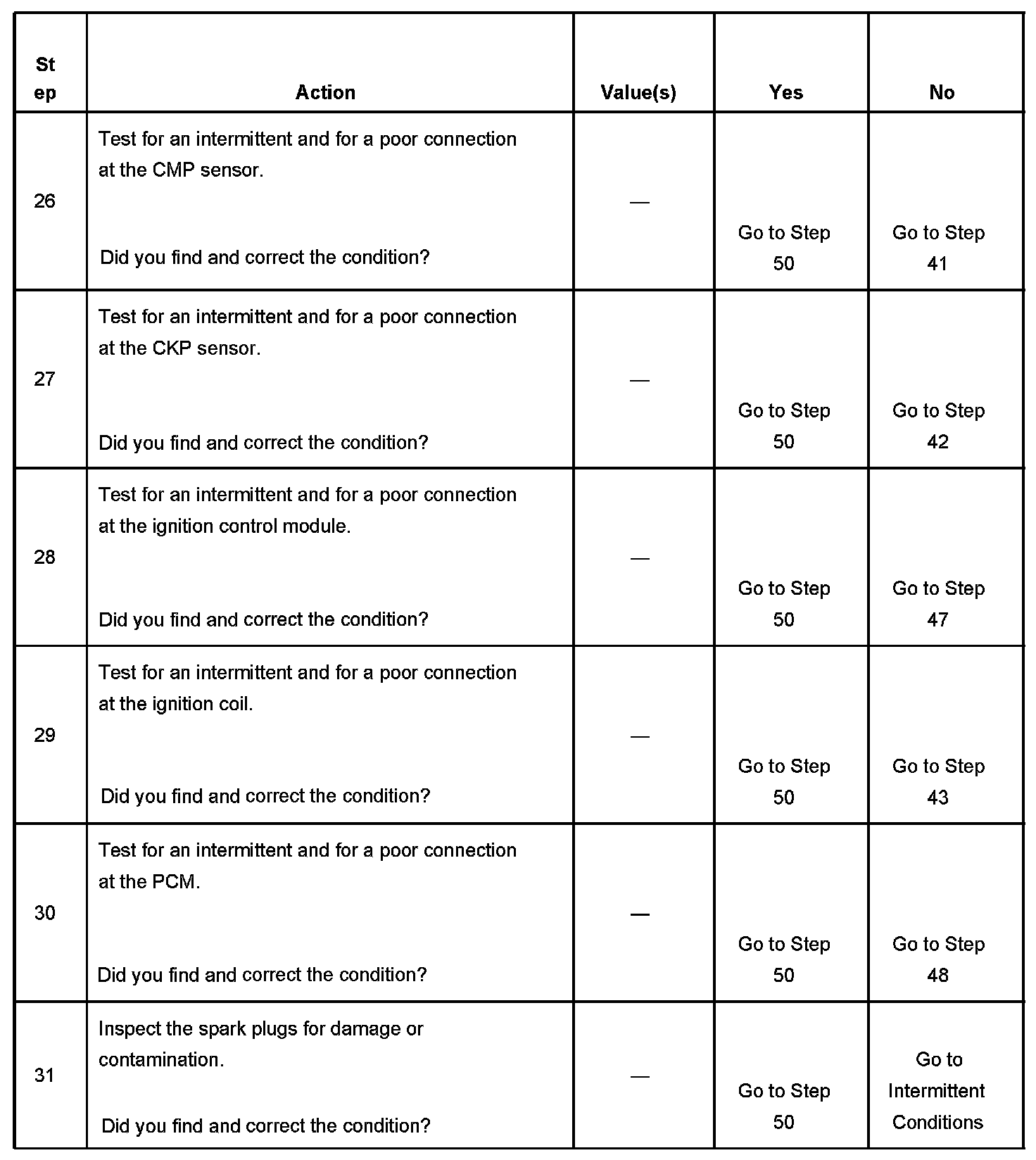 | Step | Action | Value(s) | Yes | No |
|---|---|---|---|---|
| 26 | Test for an intermittent and for a poor connection at the CMP sensor. Did you find and correct the condition? | — | Go to Step 50 | Go to Step 41 |
| 27 | Test for an intermittent and for a poor connection at the CKP sensor. Did you find and correct the condition? | — | Go to Step 50 | Go to Step 42 |
| 28 | Test for an intermittent and for a poor connection at the ignition control module. Did you find and correct the condition? | — | Go to Step 50 | Go to Step 47 |
| 29 | Test for an intermittent and for a poor connection at the ignition coil. Did you find and correct the condition? | — | Go to Step 50 | Go to Step 43 |
| 30 | Test for an intermittent and for a poor connection at the PCM. Did you find and correct the condition? | — | Go to Step 50 | Go to Step 48 |
| 31 | Inspect the spark plugs for damage or contamination. Did you find and correct the condition? | — | Go to Step 50 | Go to Intermittent Conditions |